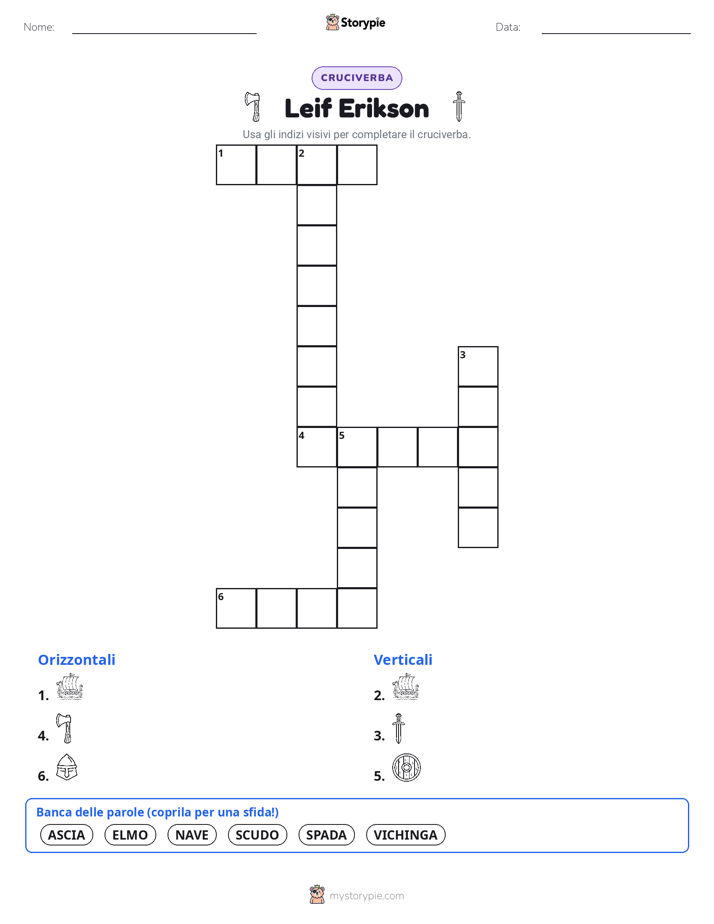 Nome: 

Storypie

Data:

CRUCIVERBA

Leif Erikson

Usa gli indizi visivi per completare il cruciverba.

1 2

3

4 5

6

Orizzontali

1.

4.

6.

Verticali

2.

3.

5.

Banca delle parole (coprila per una sfida!)

ASCIA ELMO NAVE SCUDO SPADA VICHINGA

mystorypie.com